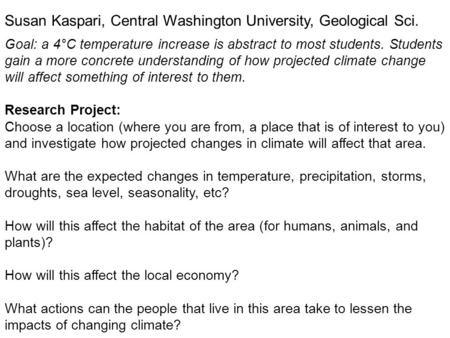 Susan Kaspari, Central Washington University, Geological Sci.

Goal: a 4°C temperature increase is abstract to most students. Students gain a more concrete understanding of how projected climate change will affect something of interest to them.

Research Project:
Choose a location (where you are from, a place that is of interest to you) and investigate how projected changes in climate will affect that area.

What are the expected changes in temperature, precipitation, storms, droughts, sea level, seasonality, etc?

How will this affect the habitat of the area (for humans, animals, and plants)?

How will this affect the local economy?

What actions can the people that live in this area take to lessen the impacts of changing climate?